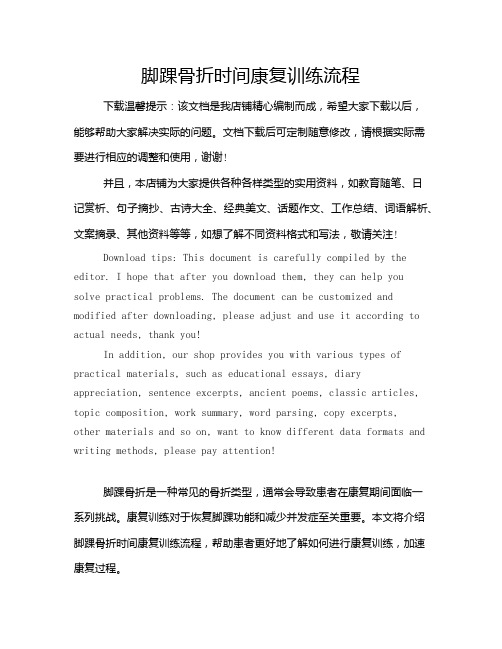 脚踝骨折时间康复训练流程

下载温馨提示：该文档是我店铺精心编制而成，希望大家下载以后，能够帮助大家解决实际的问题。文档下载后可定制随意修改，请根据实际需要进行相应的调整和使用，谢谢！

并且，本店铺为大家提供各种各样类型的实用资料，如教育随笔、日记赏析、句子摘抄、古诗大全、经典美文、话题作文、工作总结、词语解析、文案摘录、其他资料等等，如想了解不同资料格式和写法，敬请关注！

Download tips: This document is carefully compiled by the editor. I hope that after you download them, they can help you solve practical problems. The document can be customized and modified after downloading, please adjust and use it according to actual needs, thank you!

In addition, our shop provides you with various types of practical materials, such as educational essays, diary appreciation, sentence excerpts, ancient poems, classic articles, topic composition, work summary, word parsing, copy excerpts, other materials and so on, want to know different data formats and writing methods, please pay attention!

脚踝骨折是一种常见的骨折类型，通常会导致患者在康复期间面临一系列挑战。康复训练对于恢复脚踝功能和减少并发症至关重要。本文将介绍脚踝骨折时间康复训练流程，帮助患者更好地了解如何进行康复训练，加速康复过程。